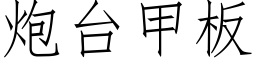 炮台甲板